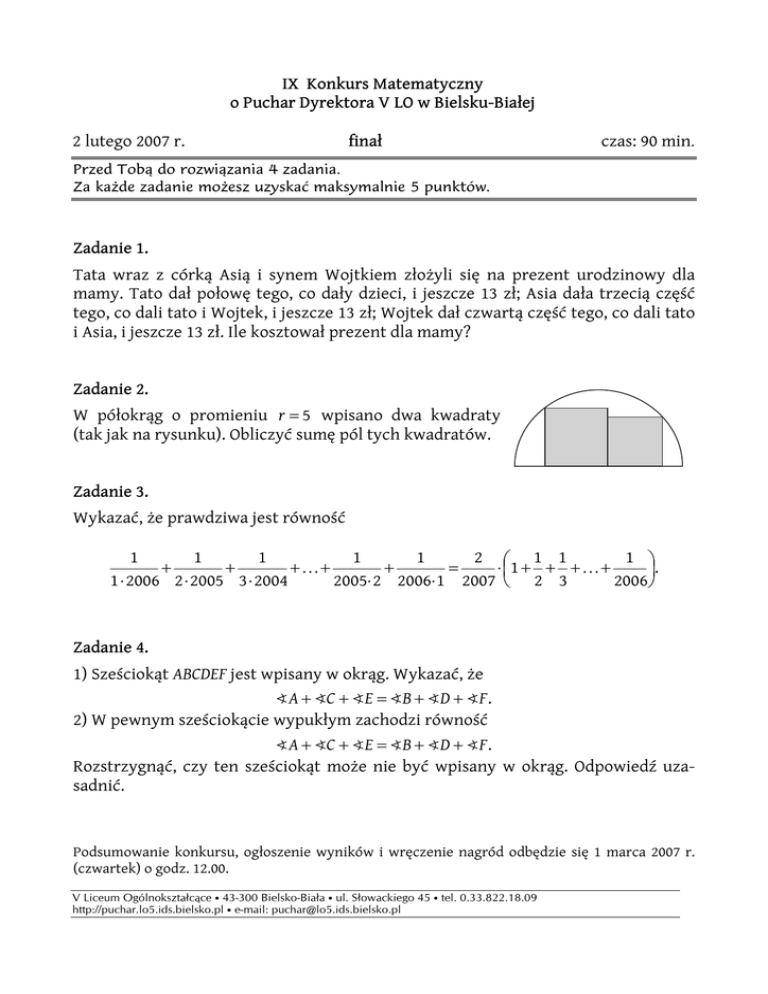 IX Konkurs Matematyczny
o Puchar Dyrektora V LO w Bielsku-Białej

2 lutego 2007 r.

finał

czas: 90 min.

Przed Tobą do rozwiązania 4 zadania.
Za każde zadanie możesz uzyskać maksymalnie 5 punktów.

Zadanie 1.

Tata wraz z córką Asią i synem Wojtkiem złożyli się na prezent urodzinowy dla mamy. Tato dał połowę tego, co dały dzieci, i jeszcze 13 zł; Asia dała trzecią część tego, co dali tato i Wojtek, i jeszcze 13 zł; Wojtek dał czwartą część tego, co dali tato i Asia, i jeszcze 13 zł. Ile kosztował prezent dla mamy?

Zadanie 2.

W półokrąg o promieniu $r=5$ wpisano dwa kwadraty (tak jak na rysunku). Obliczyć sumę pól tych kwadratów.

Zadanie 3.

Wykazać, że prawdziwa jest równość

$\frac{1}{1\cdot 2006}+\frac{1}{2\cdot 2005}+\frac{1}{3\cdot 2004}+\ldots+\frac{1}{2005\cdot 2}+\frac{1}{2006\cdot 1}=\frac{2}{2007}\cdot\left(1+\frac{1}{2}+\frac{1}{3}+\ldots+\frac{1}{2006}\right).$

Zadanie 4.

1) Sześciokąt $ABCDEF$ jest wpisany w okrąg. Wykazać, że
$\sphericalangle A+\sphericalangle C+\sphericalangle E=\sphericalangle B+\sphericalangle D+\sphericalangle F.$
2) W pewnym sześciokącie wypukłym zachodzi równość
$\sphericalangle A+\sphericalangle C+\sphericalangle E=\sphericalangle B+\sphericalangle D+\sphericalangle F.$
Rozstrzygnąć, czy ten sześciokąt może nie być wpisany w okrąg. Odpowiedź uzasadnić.

Podsumowanie konkursu, ogłoszenie wyników i wręczenie nagród odbędzie się 1 marca 2007 r. (czwartek) o godz. 12.00.

V Liceum Ogólnokształcące • 43-300 Bielsko-Biała • ul. Słowackiego 45 • tel. 0.33.822.18.09
http://puchar.lo5.ids.bielsko.pl • e-mail: puchar@lo5.ids.bielsko.pl